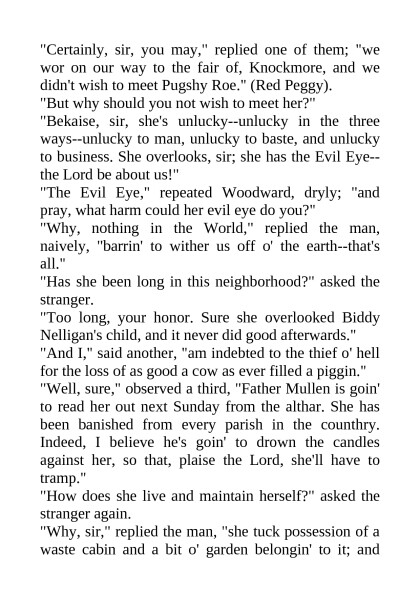 "Certainly, sir, you may," replied one of them; "we wor on our way to the fair of, Knockmore, and we didn't wish to meet Pugshy Roe." (Red Peggy).

"But why should you not wish to meet her?"

"Bekaise, sir, she's unlucky--unlucky in the three ways--unlucky to man, unlucky to baste, and unlucky to business. She overlooks, sir; she has the Evil Eye--the Lord be about us!"

"The Evil Eye," repeated Woodward, dryly; "and pray, what harm could her evil eye do you?"

"Why, nothing in the World," replied the man, naively, "barrin' to wither us off o' the earth--that's all."

"Has she been long in this neighborhood?" asked the stranger.

"Too long, your honor. Sure she overlooked Biddy Nelligan's child, and it never did good afterwards."

"And I," said another, "am indebted to the thief o' hell for the loss of as good a cow as ever filled a piggin."

"Well, sure," observed a third, "Father Mullen is goin' to read her out next Sunday from the althar. She has been banished from every parish in the counthry. Indeed, I believe he's goin' to drown the candles against her, so that, plaise the Lord, she'll have to tramp."

"How does she live and maintain herself?" asked the stranger again.

"Why, sir," replied the man, "she tuck possession of a waste cabin and a bit o' garden belongin' to it; and